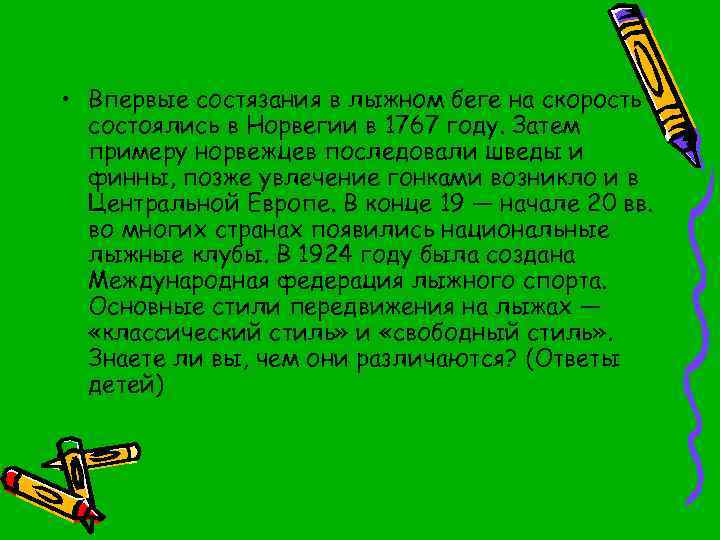 • Впервые состязания в лыжном беге на скорость состоялись в Норвегии в 1767 году. Затем примеру норвежцев последовали шведы и финны, позже увлечение гонками возникло и в Центральной Европе. В конце 19 — начале 20 вв. во многих странах появились национальные лыжные клубы. В 1924 году была создана Международная федерация лыжного спорта. Основные стили передвижения на лыжах — «классический стиль» и «свободный стиль». Знаете ли вы, чем они различаются? (Ответы детей)